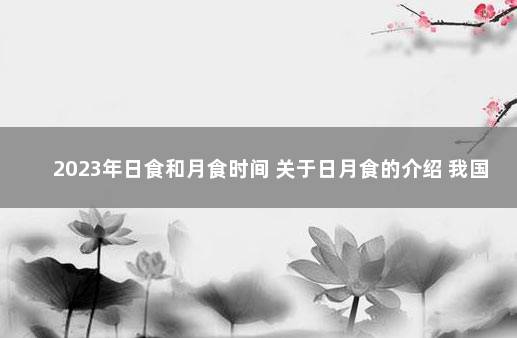 2023年日食和月食时间 关于日月食的介绍 我国